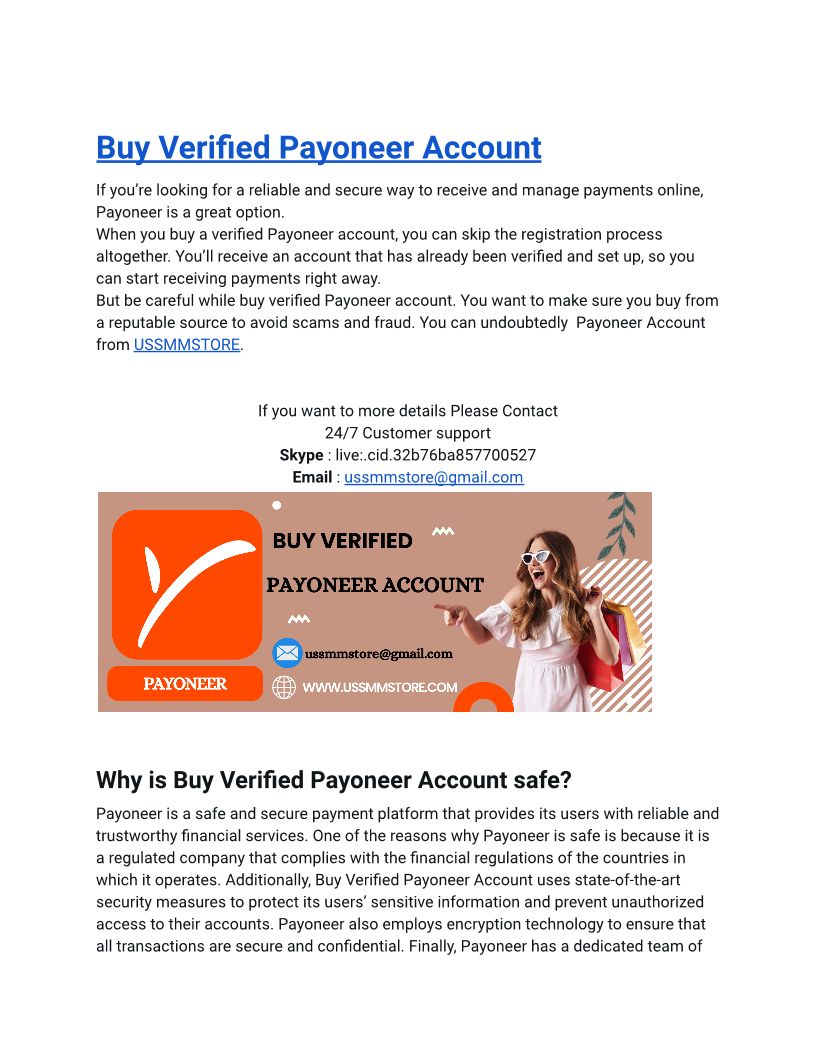 Buy Verified Payoneer Account

If you're looking for a reliable and secure way to receive and manage payments online, Payoneer is a great option.

When you buy a verified Payoneer account, you can skip the registration process altogether. You'll receive an account that has already been verified and set up, so you can start receiving payments right away.

But be careful while buy verified Payoneer account. You want to make sure you buy from a reputable source to avoid scams and fraud. You can undoubtedly Payoneer Account from USSMMSTORE.

If you want to more details Please Contact
24/7 Customer support
Skype : live:.cid.32b76ba857700527
Email : ussmmstore@gmail.com

BUY VERIFIED
PAYONEER ACCOUNT
ussmmstore@gmail.com
WWW.USSMMSTORE.COM
PAYONEER

Why is Buy Verified Payoneer Account safe?

Payoneer is a safe and secure payment platform that provides its users with reliable and trustworthy financial services. One of the reasons why Payoneer is safe is because it is a regulated company that complies with the financial regulations of the countries in which it operates. Additionally, Buy Verified Payoneer Account uses state-of-the-art security measures to protect its users' sensitive information and prevent unauthorized access to their accounts. Payoneer also employs encryption technology to ensure that all transactions are secure and confidential. Finally, Payoneer has a dedicated team of